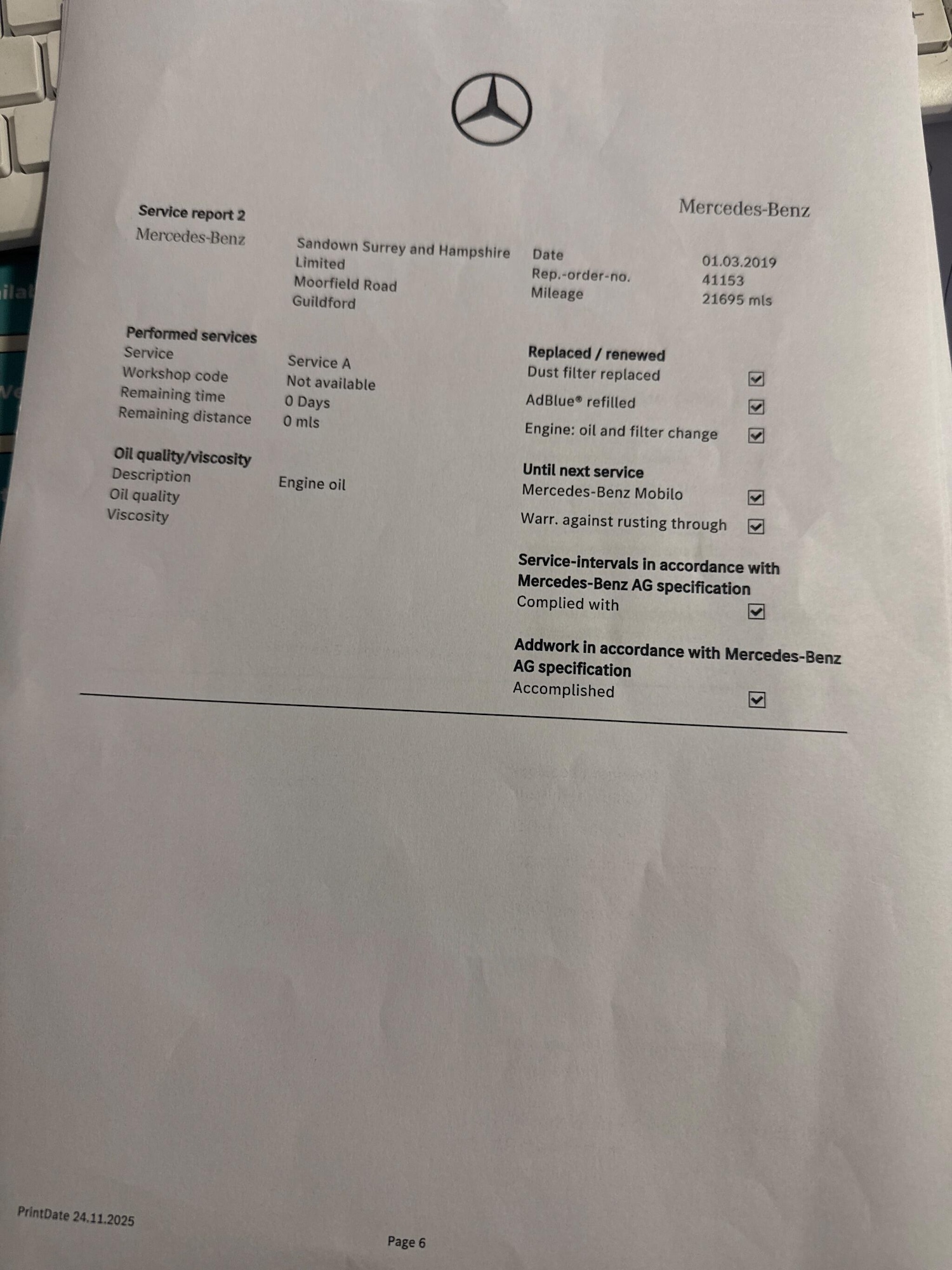 Mercedes-Benz

Service report 2
Mercedes-Benz

Sandown Surrey and Hampshire Limited
Moorfield Road
Guildford

Date 01.03.2019
Rep.-order-no. 41153
Mileage 21695 mls

Performed services
Service Service A
Workshop code Not available
Remaining time 0 Days
Remaining distance 0 mls

Oil quality/viscosity
Description Engine oil
Oil quality
Viscosity

Replaced / renewed
Dust filter replaced ☑
AdBlue® refilled ☑
Engine: oil and filter change ☑

Until next service
Mercedes-Benz Mobilo ☑
Warr. against rusting through ☑

Service-intervals in accordance with Mercedes-Benz AG specification
Complied with ☑

Addwork in accordance with Mercedes-Benz AG specification
Accomplished ☑

PrintDate 24.11.2025

Page 6